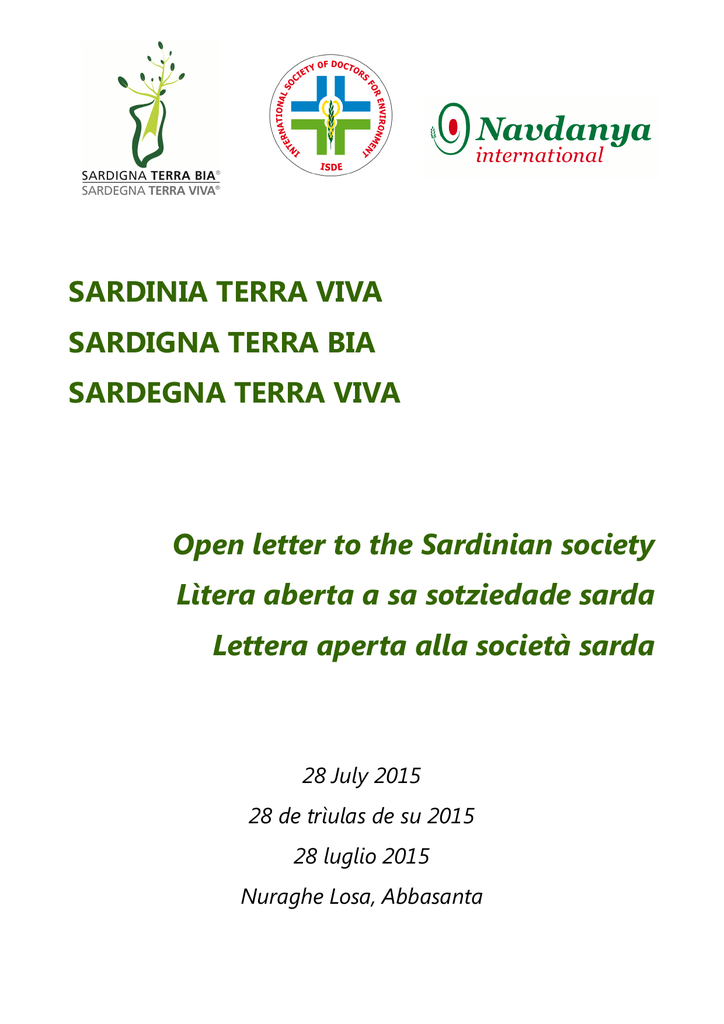 SARDIGNA TERRA BIA®
SARDEGNA TERRA VIVA®

INTERNATIONAL SOCIETY OF DOCTORS FOR ENVIRONMENT
ISDE

Navdanya
international

SARDINIA TERRA VIVA
SARDIGNA TERRA BIA
SARDEGNA TERRA VIVA

Open letter to the Sardinian society
Lìtera aberta a sa sotziedade sarda
Lettera aperta alla società sarda

28 July 2015
28 de trìulas de su 2015
28 luglio 2015
Nuraghe Losa, Abbasanta